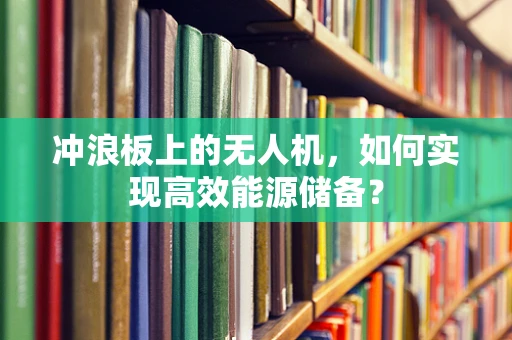 冲浪板上的无人机，如何实现高效能源储备？